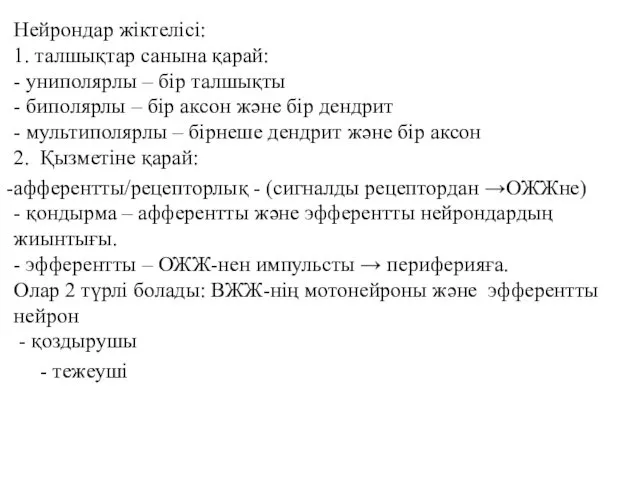 Нейрондар жіктелісі:
1. талшықтар санына қарай:
- униполярлы – бір талшықты
- биполярлы – бір аксон және бір дендрит
- мультиполярлы – бірнеше дендрит және бір аксон
2. Қызметіне қарай:
-афферентты/рецепторлық - (сигналды рецептордан →ОЖЖне)
- қондырма – афферентты және эфферентты нейрондардың жиынтығы.
- эфферентты – ОЖЖ-нен импульсты → периферияға.
Олар 2 түрлі болады: ВЖЖ-нің мотонейроны және эфферентты нейрон
- қоздырушы
- тежеуші